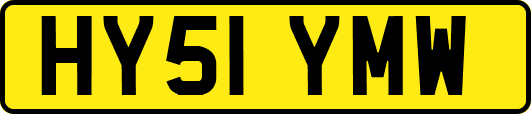 HY51 YMW